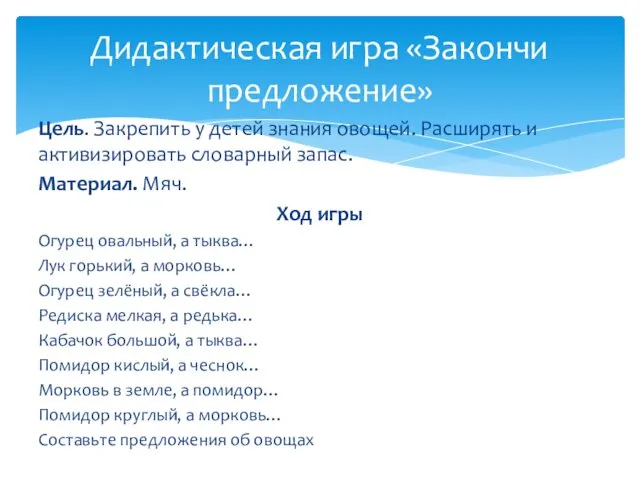 Дидактическая игра «Закончи предложение»

Цель. Закрепить у детей знания овощей. Расширять и активизировать словарный запас.

Материал. Мяч.

Ход игры

Огурец овальный, а тыква…

Лук горький, а морковь…

Огурец зелёный, а свёкла…

Редиска мелкая, а редька…

Кабачок большой, а тыква…

Помидор кислый, а чеснок…

Морковь в земле, а помидор…

Помидор круглый, а морковь…

Составьте предложения об овощах